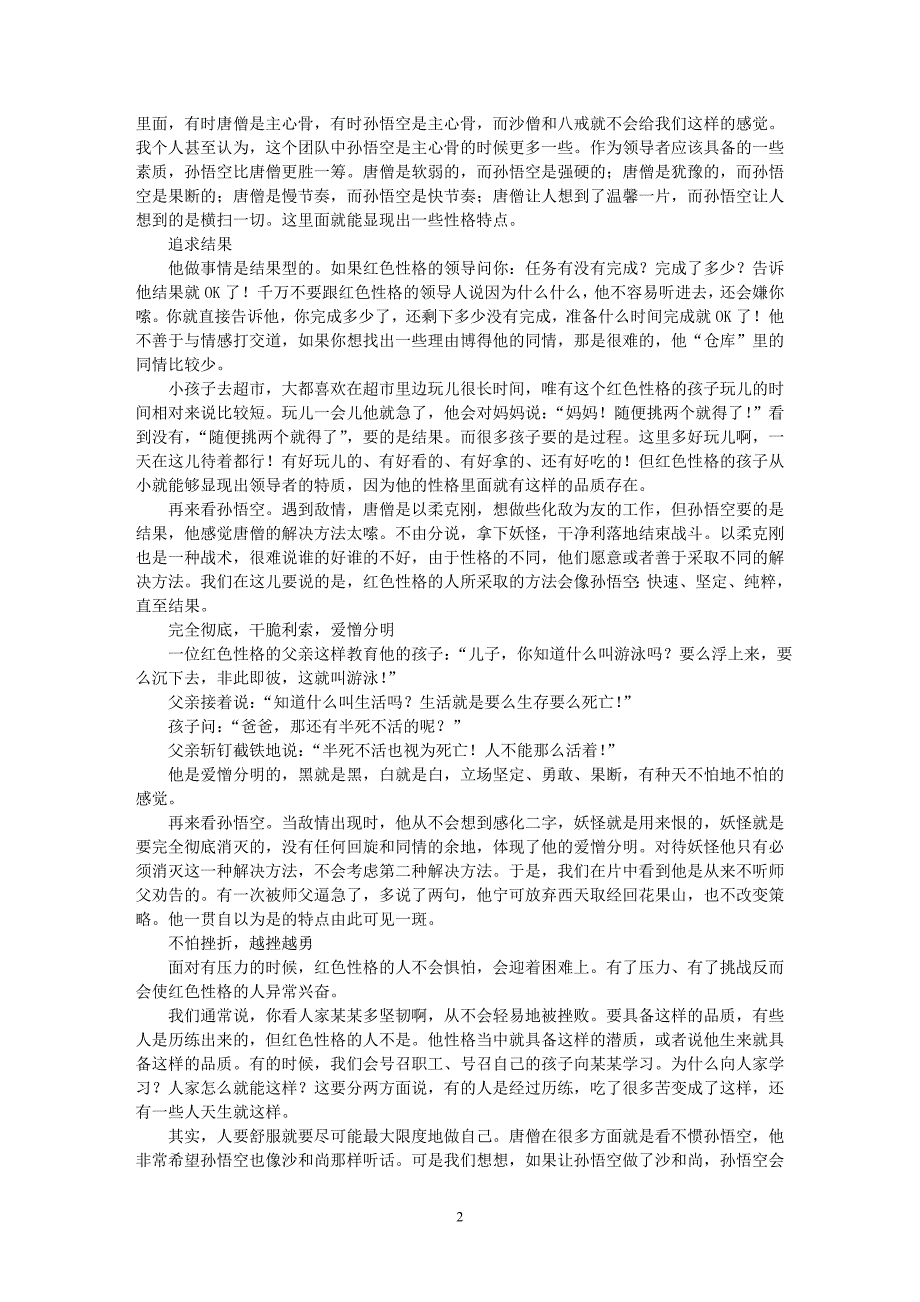 里面，有时唐僧是主心骨，有时孙悟空是主心骨，而沙僧和八戒就不会给我们这样的感觉。我个人甚至认为，这个团队中孙悟空是主心骨的时候更多一些。作为领导者应该具备的一些素质，孙悟空比唐僧更胜一筹。唐僧是软弱的，而孙悟空是强硬的；唐僧是犹豫的，而孙悟空是果断的；唐僧是慢节奏，而孙悟空是快节奏；唐僧让人想到了温馨一片，而孙悟空让人想到的是横扫一切。这里面就能显现出一些性格特点。

追求结果

他做事情是结果型的。如果红色性格的领导问你：任务有没有完成？完成了多少？告诉他结果就 OK 了！千万不要跟红色性格的领导人说因为什么什么，他不容易听进去，还会嫌你嗦。你就直接告诉他，你完成多少了，还剩下多少没有完成，准备什么时间完成就 OK 了！他不善于与情感打交道，如果你想找出一些理由博得他的同情，那是很难的，他“仓库”里的同情比较少。

小孩子去超市，大都喜欢在超市里边玩儿很长时间，唯有这个红色性格的孩子玩儿的时间相对来说比较短。玩儿一会儿他就急了，他会对妈妈说：“妈妈！随便挑两个就得了！”看到没有，“随便挑两个就得了”，要的是结果。而很多孩子要的是过程。这里多好玩儿啊，一天在这儿待着都行！有好玩儿的、有好看的、有好拿的、还有好吃的！但红色性格的孩子从小就能够显现出领导者的特质，因为他的性格里面就有这样的品质存在。

再来看孙悟空。遇到敌情，唐僧是以柔克刚，想做些化敌为友的工作，但孙悟空要的是结果，他感觉唐僧的解决方法太嗦。不由分说，拿下妖怪，干净利落地结束战斗。以柔克刚也是一种战术，很难说谁的好谁的不好，由于性格的不同，他们愿意或者善于采取不同的解决方法。我们在这儿要说的是，红色性格的人所采取的方法会像孙悟空：快速、坚定、纯粹，直至结果。

完全彻底，干脆利索，爱憎分明

一位红色性格的父亲这样教育他的孩子：“儿子，你知道什么叫游泳吗？要么浮上来，要么沉下去，非此即彼，这就叫游泳！”

父亲接着说：“知道什么叫生活吗？生活就是要么生存要么死亡！”

孩子问：“爸爸，那还有半死不活的呢？”

父亲斩钉截铁地说：“半死不活也视为死亡！人不能那么活着！”

他是爱憎分明的，黑就是黑，白就是白，立场坚定、勇敢、果断，有种天不怕地不怕的感觉。

再来看孙悟空。当敌情出现时，他从不会想到感化二字，妖怪就是用来恨的，妖怪就是要完全彻底消灭的，没有任何回旋和同情的余地，体现了他的爱憎分明。对待妖怪他只有必须消灭这一种解决方法，不会考虑第二种解决方法。于是，我们在片中看到他是从来不听师父劝告的。有一次被师父逼急了，多说了两句，他宁可放弃西天取经回花果山，也不改变策略。他一贯自以为是的特点由此可见一斑。

不怕挫折，越挫越勇

面对有压力的时候，红色性格的人不会惧怕，会迎着困难上。有了压力、有了挑战反而会使红色性格的人异常兴奋。

我们通常说，你看人家某某多坚韧啊，从不会轻易地被挫败。要具备这样的品质，有些人是历练出来的，但红色性格的人不是。他性格当中就具备这样的潜质，或者说他生来就具备这样的品质。有的时候，我们会号召职工、号召自己的孩子向某某学习。为什么向人家学习？人家怎么就能这样？这要分两方面说，有的人是经过历练，吃了很多苦变成了这样，还有一些人天生就这样。

其实，人要舒服就要尽可能最大限度地做自己。唐僧在很多方面就是看不惯孙悟空，他非常希望孙悟空也像沙和尚那样听话。可是我们想想，如果让孙悟空做了沙和尚，孙悟空会

2